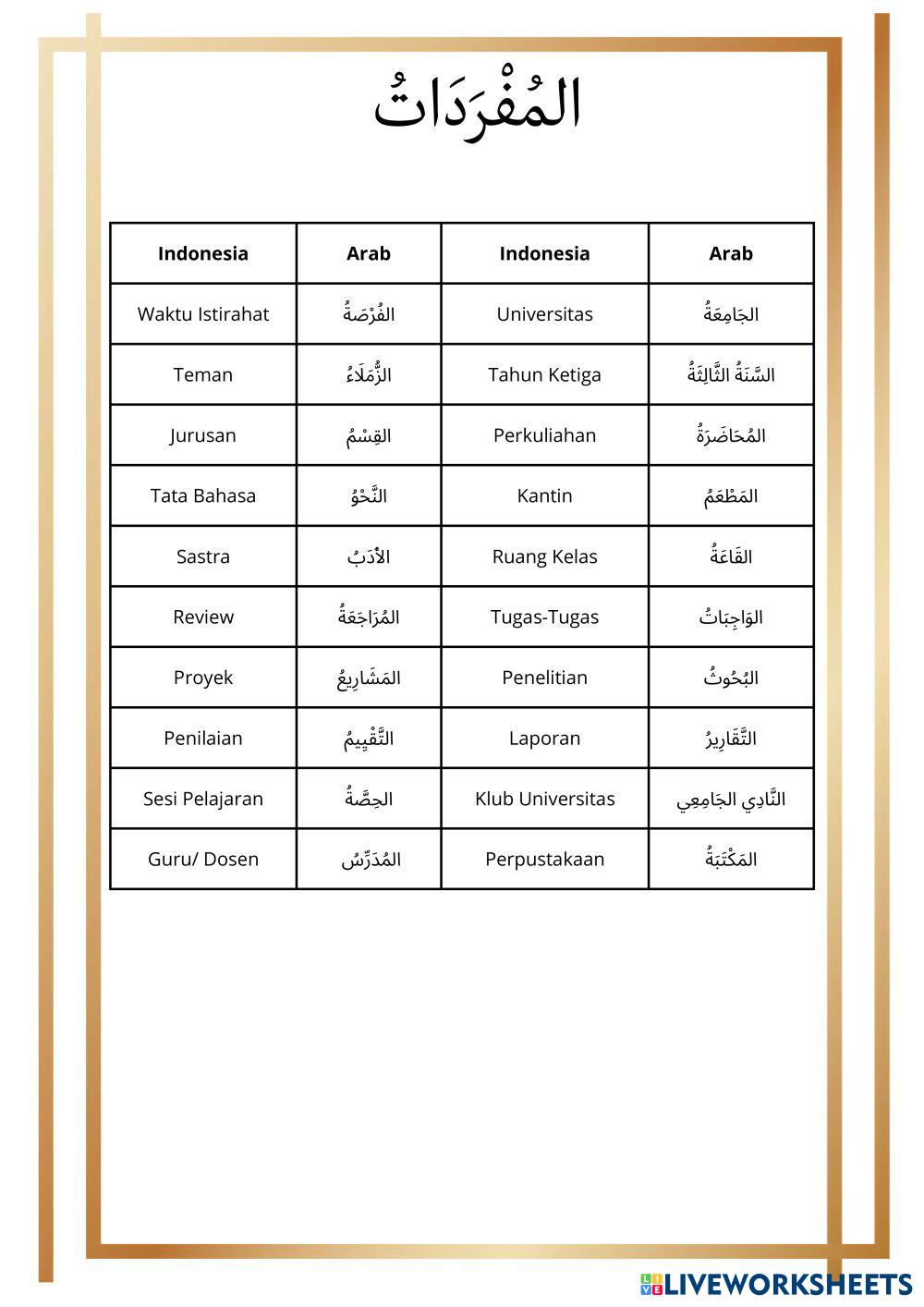 المُفْرَدَاتُ

| Indonesia | Arab | Indonesia | Arab |
|---|---|---|---|
| Waktu Istirahat | الفُرْصَةُ | Universitas | الجَامِعَةُ |
| Teman | الزُّمَلَاءُ | Tahun Ketiga | السَّنَةُ الثَّالِثَةُ |
| Jurusan | القِسْمُ | Perkuliahan | المُحَاضَرَةُ |
| Tata Bahasa | النَّحْوُ | Kantin | المَطْعَمُ |
| Sastra | الأَدَبُ | Ruang Kelas | القَاعَةُ |
| Review | المُرَاجَعَةُ | Tugas-Tugas | الوَاجِبَاتُ |
| Proyek | المَشَارِيعُ | Penelitian | البُحُوثُ |
| Penilaian | التَّقْيِيمُ | Laporan | التَّقَارِيرُ |
| Sesi Pelajaran | الحِصَّةُ | Klub Universitas | النَّادِي الجَامِعِي |
| Guru/ Dosen | المُدَرِّسُ | Perpustakaan | المَكْتَبَةُ |

LIVEWORKSHEETS